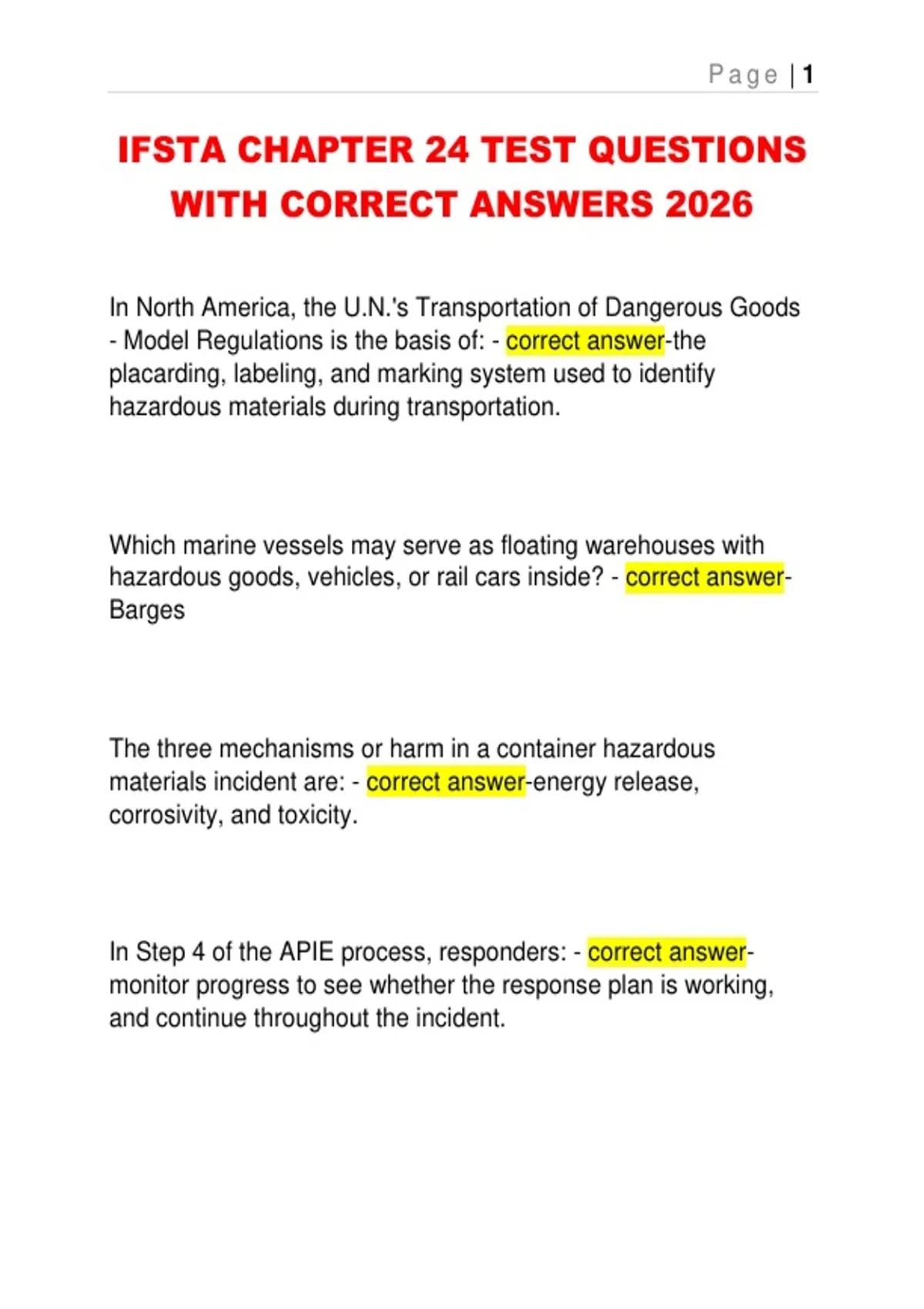 Page | 1

IFSTA CHAPTER 24 TEST QUESTIONS WITH CORRECT ANSWERS 2026

In North America, the U.N.'s Transportation of Dangerous Goods - Model Regulations is the basis of: - correct answer-the placarding, labeling, and marking system used to identify hazardous materials during transportation.

Which marine vessels may serve as floating warehouses with hazardous goods, vehicles, or rail cars inside? - correct answer-Barges

The three mechanisms or harm in a container hazardous materials incident are: - correct answer-energy release, corrosivity, and toxicity.

In Step 4 of the APIE process, responders: - correct answer-monitor progress to see whether the response plan is working, and continue throughout the incident.